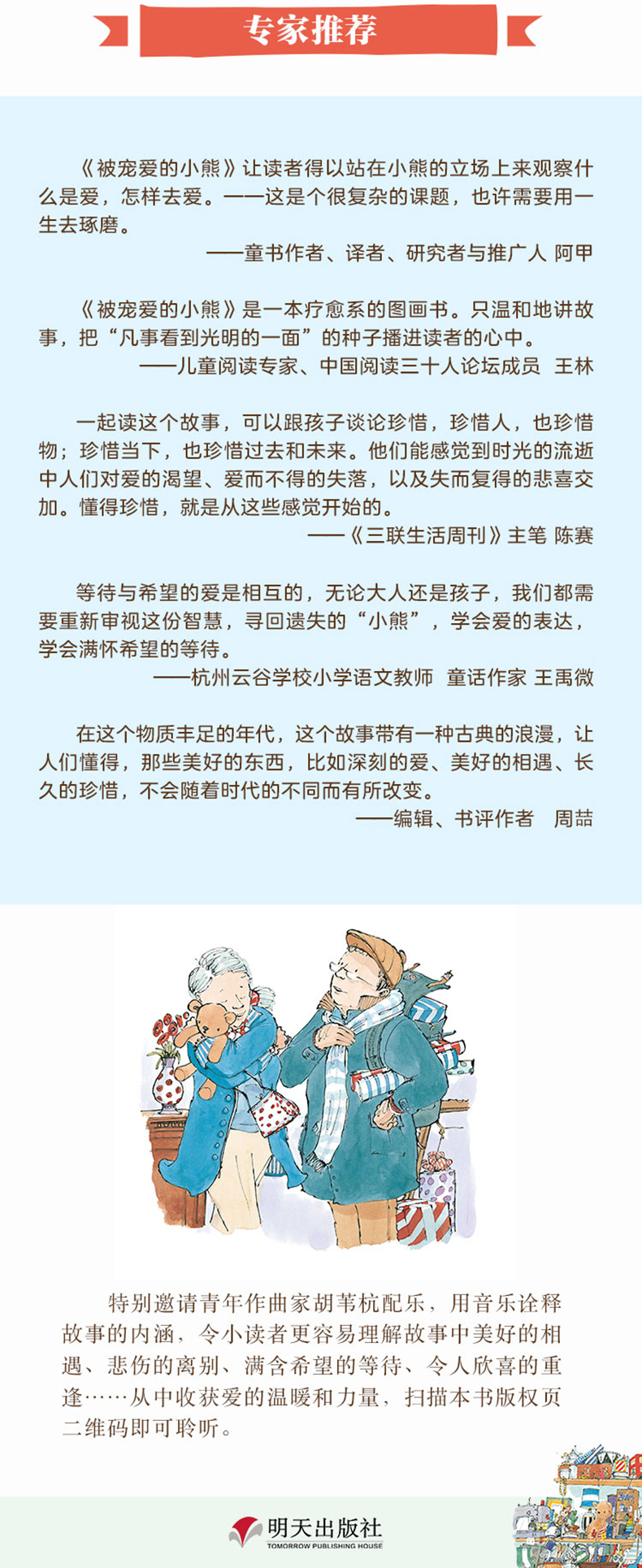 专家推荐

《被宠爱的小熊》让读者得以站在小熊的立场上来观察什么是爱，怎样去爱。——这是个很复杂的课题，也许需要用一生去琢磨。

——童书作者、译者、研究者与推广人 阿甲

《被宠爱的小熊》是一本疗愈系的图画书。只温和地讲故事，把“凡事看到光明的一面”的种子播进读者的心中。

——儿童阅读专家、中国阅读三十人论坛成员 王林

一起读这个故事，可以跟孩子谈论珍惜，珍惜人，也珍惜物；珍惜当下，也珍惜过去和未来。他们能感觉到时光的流逝中人们对爱的渴望、爱而不得的失落，以及失而复得的悲喜交加。懂得珍惜，就是从这些感觉开始的。

——《三联生活周刊》主笔 陈赛

等待与希望的爱是相互的，无论大人还是孩子，我们都需要重新审视这份智慧，寻回遗失的“小熊”，学会爱的表达，学会满怀希望的等待。

——杭州云谷学校小学语文教师 童话作家 王禹微

在这个物质丰足的年代，这个故事带有一种古典的浪漫，让人们懂得，那些美好的东西，比如深刻的爱、美好的相遇、长久的珍惜，不会随着时代的不同而有所改变。

——编辑、书评作者 周喆

特别邀请青年作曲家胡苇杭配乐，用音乐诠释故事的内涵，令小读者更容易理解故事中美好的相遇、悲伤的离别、满含希望的等待、令人欣喜的重逢……从中收获爱的温暖和力量，扫描本书版权页二维码即可聆听。

明天出版社
TOMORROW PUBLISHING HOUSE